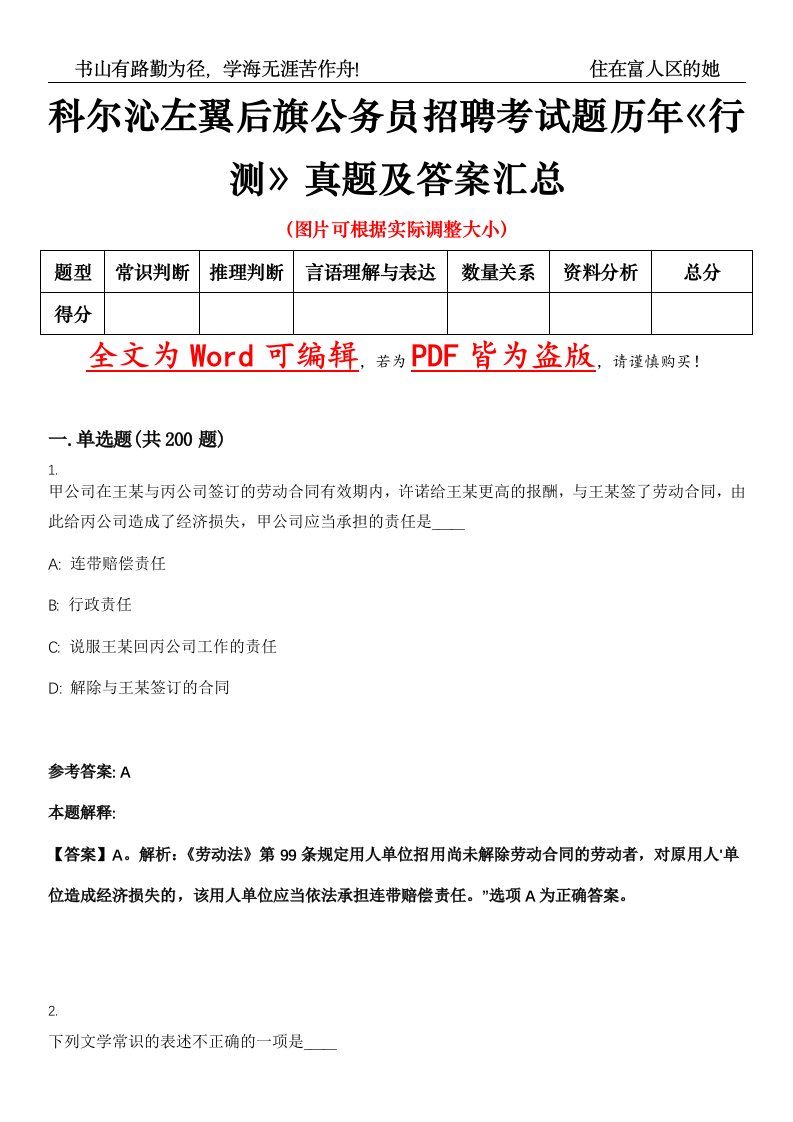 书山有路勤为径，学海无涯苦作舟!　　　　　　　　　　　　　　住在富人区的她

科尔沁左翼后旗公务员招聘考试题历年《行测》真题及答案汇总

（图片可根据实际调整大小）

| 题型 | 常识判断 | 推理判断 | 言语理解与表达 | 数量关系 | 资料分析 | 总分 |
|---|---|---|---|---|---|---|
| 得分 | | | | | | |

全文为 Word 可编辑，若为 PDF 皆为盗版，请谨慎购买！

一.单选题(共 200 题)

1.
甲公司在王某与丙公司签订的劳动合同有效期内，许诺给王某更高的报酬，与王某签了劳动合同，由此给丙公司造成了经济损失，甲公司应当承担的责任是____

A: 连带赔偿责任

B: 行政责任

C: 说服王某回丙公司工作的责任

D: 解除与王某签订的合同

参考答案: A

本题解释:

【答案】A。解析：《劳动法》第 99 条规定用人单位招用尚未解除劳动合同的劳动者，对原用人'单位造成经济损失的，该用人单位应当依法承担连带赔偿责任。"选项 A 为正确答案。

2.
下列文学常识的表述不正确的一项是____